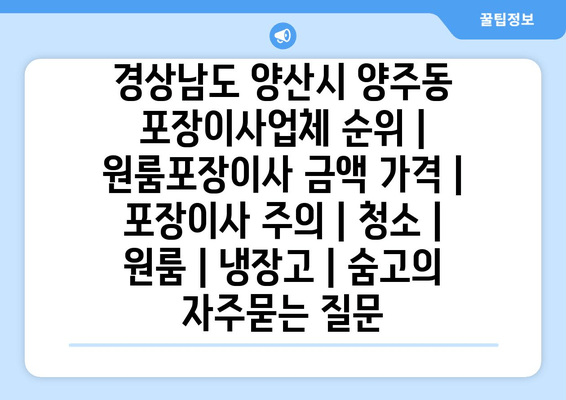 꿀팁정보

경상남도 양산시 양주동 포장이사업체 순위 | 원룸포장이사 금액 가격 | 포장이사 주의 | 청소 | 원룸 | 냉장고 | 숨고의 자주묻는 질문